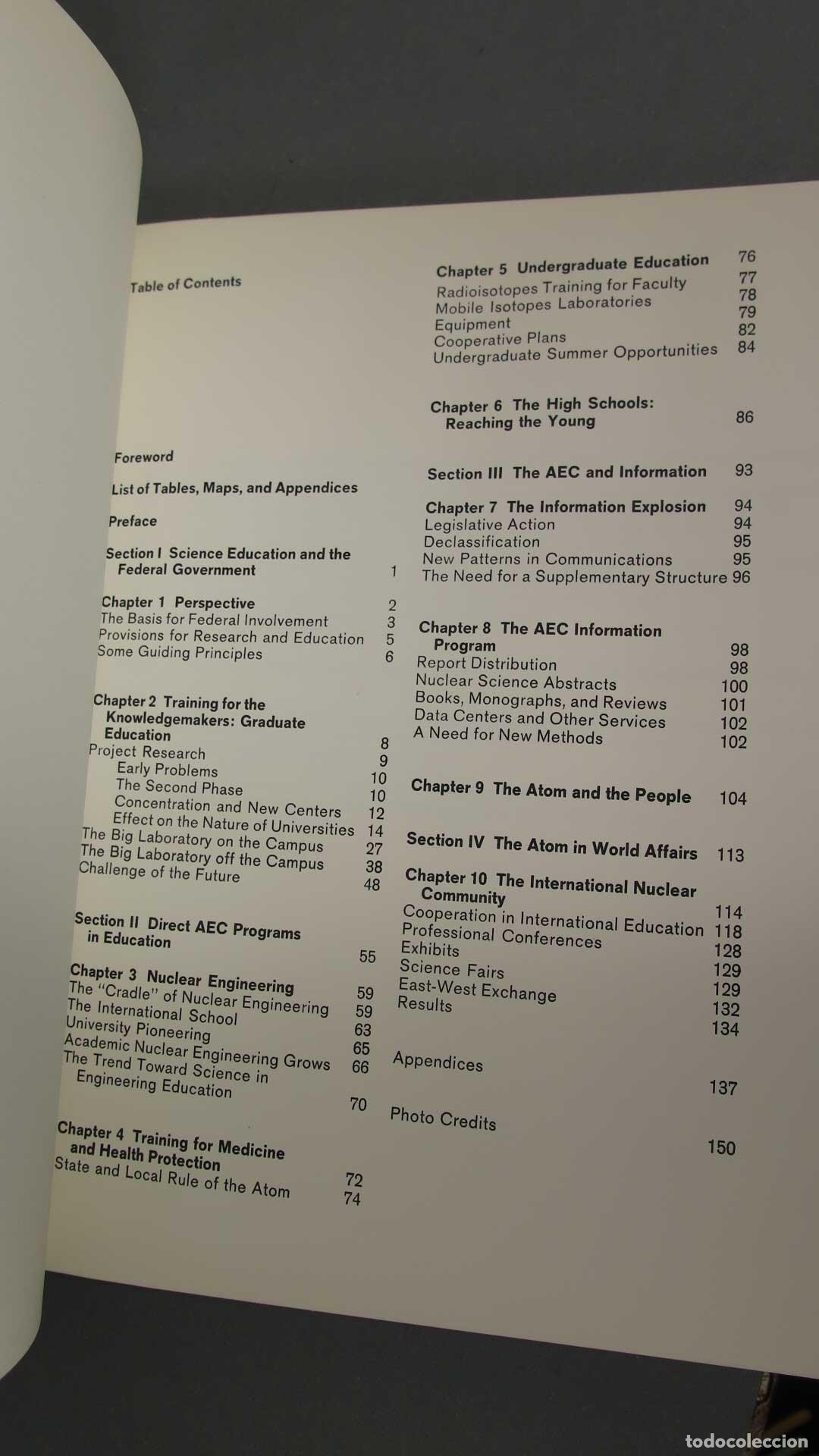 Table of Contents

Foreword

List of Tables, Maps, and Appendices

Preface

Section I Science Education and the Federal Government 1

Chapter 1 Perspective 2
The Basis for Federal Involvement 3
Provisions for Research and Education 5
Some Guiding Principles 6

Chapter 2 Training for the Knowledgemakers: Graduate Education 8
Project Research 9
Early Problems 10
The Second Phase 10
Concentration and New Centers 12
Effect on the Nature of Universities 14
The Big Laboratory on the Campus 27
The Big Laboratory off the Campus 38
Challenge of the Future 48

Section II Direct AEC Programs in Education 55

Chapter 3 Nuclear Engineering 59
The "Cradle" of Nuclear Engineering 59
The International School 63
University Pioneering 65
Academic Nuclear Engineering Grows 66
The Trend Toward Science in Engineering Education 70

Chapter 4 Training for Medicine and Health Protection 72
State and Local Rule of the Atom 74

Chapter 5 Undergraduate Education 76
Radioisotopes Training for Faculty 77
Mobile Isotopes Laboratories 78
Equipment 79
Cooperative Plans 82
Undergraduate Summer Opportunities 84

Chapter 6 The High Schools: Reaching the Young 86

Section III The AEC and Information 93

Chapter 7 The Information Explosion 94
Legislative Action 94
Declassification 95
New Patterns in Communications 95
The Need for a Supplementary Structure 96

Chapter 8 The AEC Information Program 98
Report Distribution 98
Nuclear Science Abstracts 100
Books, Monographs, and Reviews 101
Data Centers and Other Services 102
A Need for New Methods 102

Chapter 9 The Atom and the People 104

Section IV The Atom in World Affairs 113

Chapter 10 The International Nuclear Community 114
Cooperation in International Education 118
Professional Conferences 128
Exhibits 129
Science Fairs 129
East-West Exchange 132
Results 134

Appendices 137

Photo Credits 150

todocoleccion